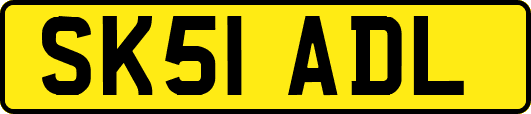 SK51 ADL